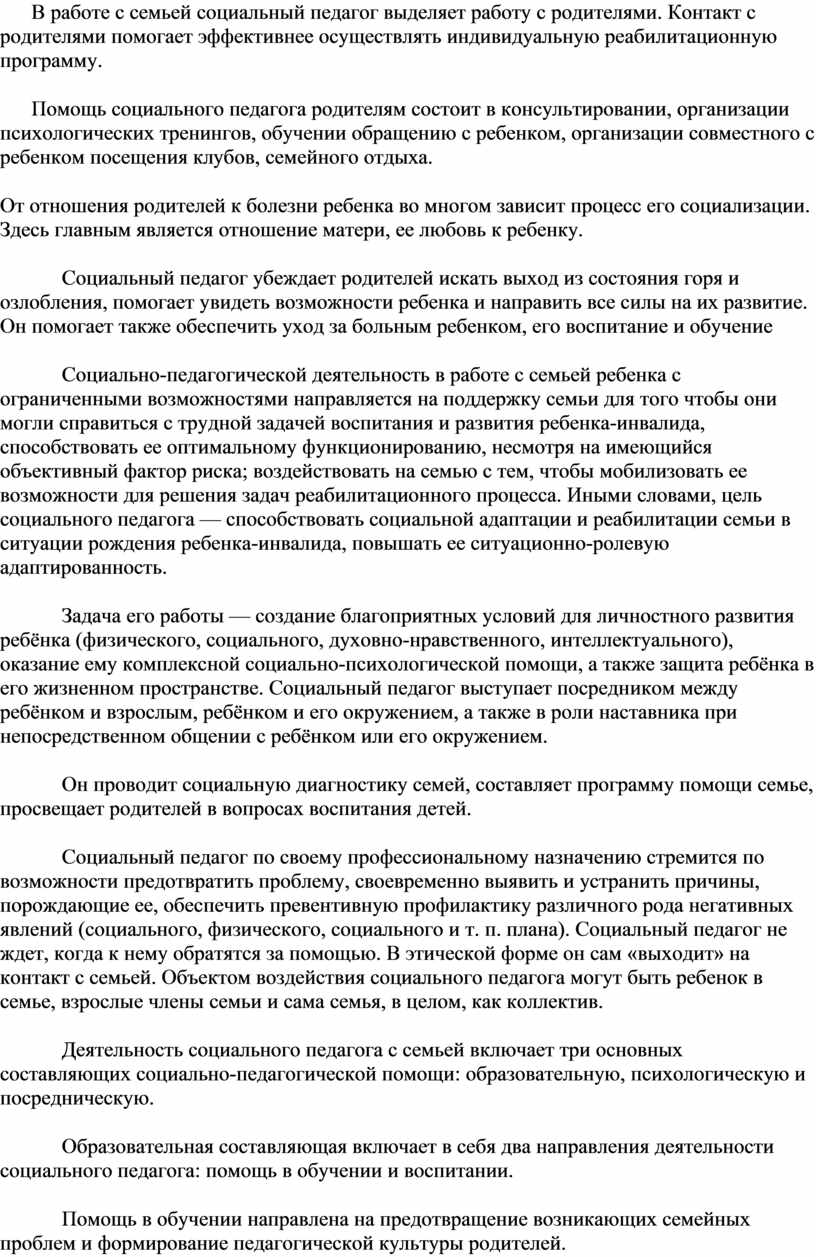 В работе с семьей социальный педагог выделяет работу с родителями. Контакт с родителями помогает эффективнее осуществлять индивидуальную реабилитационную программу.

Помощь социального педагога родителям состоит в консультировании, организации психологических тренингов, обучении обращению с ребенком, организации совместного с ребенком посещения клубов, семейного отдыха.

От отношения родителей к болезни ребенка во многом зависит процесс его социализации. Здесь главным является отношение матери, ее любовь к ребенку.

Социальный педагог убеждает родителей искать выход из состояния горя и озлобления, помогает увидеть возможности ребенка и направить все силы на их развитие. Он помогает также обеспечить уход за больным ребенком, его воспитание и обучение

Социально-педагогической деятельность в работе с семьей ребенка с ограниченными возможностями направляется на поддержку семьи для того чтобы они могли справиться с трудной задачей воспитания и развития ребенка-инвалида, способствовать ее оптимальному функционированию, несмотря на имеющийся объективный фактор риска; воздействовать на семью с тем, чтобы мобилизовать ее возможности для решения задач реабилитационного процесса. Иными словами, цель социального педагога — способствовать социальной адаптации и реабилитации семьи в ситуации рождения ребенка-инвалида, повышать ее ситуационно-ролевую адаптированность.

Задача его работы — создание благоприятных условий для личностного развития ребёнка (физического, социального, духовно-нравственного, интеллектуального), оказание ему комплексной социально-психологической помощи, а также защита ребёнка в его жизненном пространстве. Социальный педагог выступает посредником между ребёнком и взрослым, ребёнком и его окружением, а также в роли наставника при непосредственном общении с ребёнком или его окружением.

Он проводит социальную диагностику семей, составляет программу помощи семье, просвещает родителей в вопросах воспитания детей.

Социальный педагог по своему профессиональному назначению стремится по возможности предотвратить проблему, своевременно выявить и устранить причины, порождающие ее, обеспечить превентивную профилактику различного рода негативных явлений (социального, физического, социального и т. п. плана). Социальный педагог не ждет, когда к нему обратятся за помощью. В этической форме он сам «выходит» на контакт с семьей. Объектом воздействия социального педагога могут быть ребенок в семье, взрослые члены семьи и сама семья, в целом, как коллектив.

Деятельность социального педагога с семьей включает три основных составляющих социально-педагогической помощи: образовательную, психологическую и посредническую.

Образовательная составляющая включает в себя два направления деятельности социального педагога: помощь в обучении и воспитании.

Помощь в обучении направлена на предотвращение возникающих семейных проблем и формирование педагогической культуры родителей.